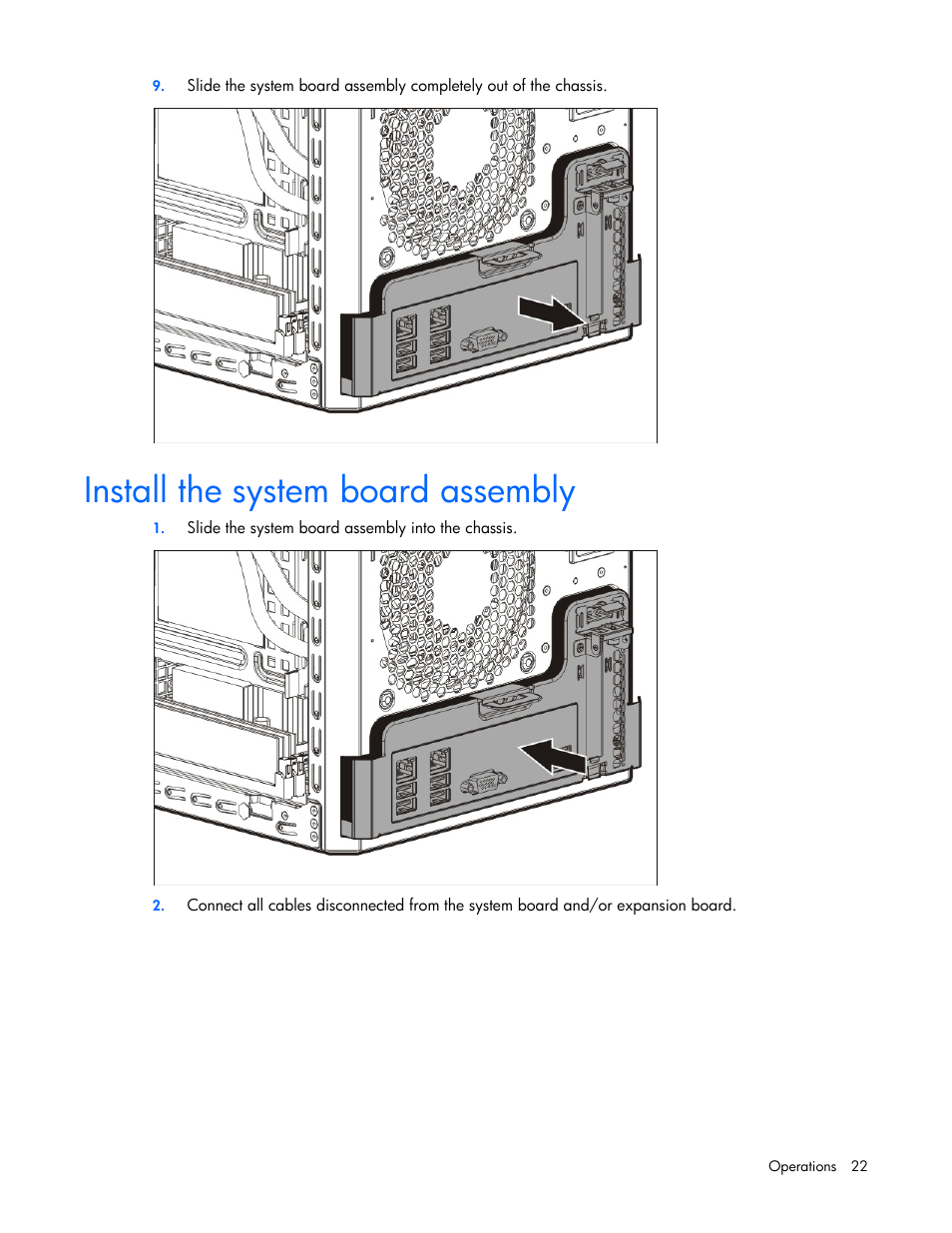 9. Slide the system board assembly completely out of the chassis.

Install the system board assembly

1. Slide the system board assembly into the chassis.

2. Connect all cables disconnected from the system board and/or expansion board.

Operations 22